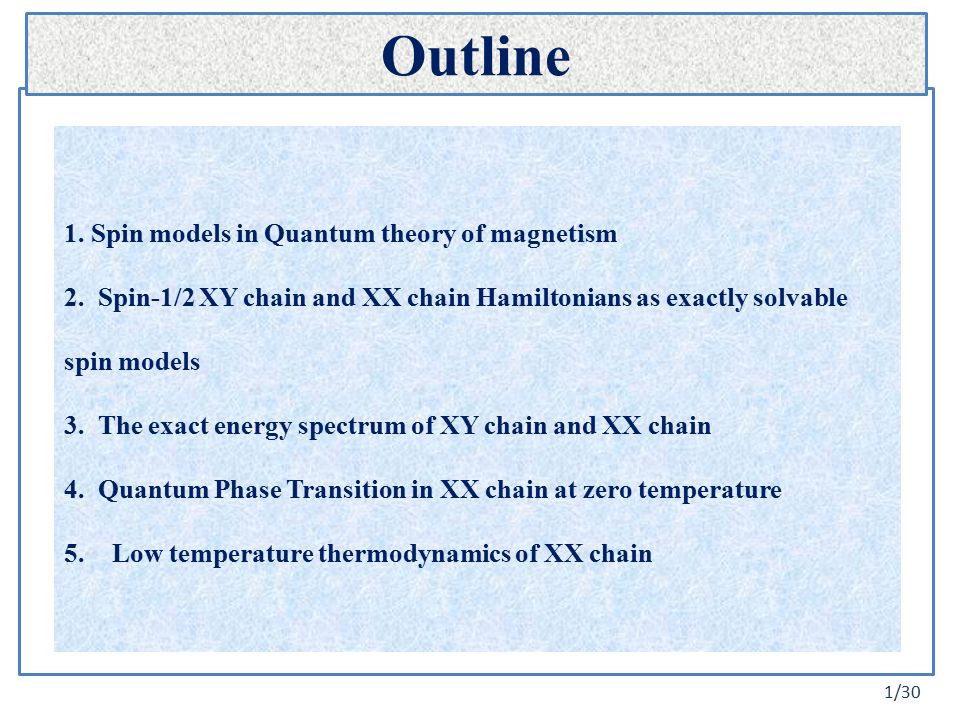 Outline

1. Spin models in Quantum theory of magnetism

2. Spin-1/2 XY chain and XX chain Hamiltonians as exactly solvable spin models

3. The exact energy spectrum of XY chain and XX chain

4. Quantum Phase Transition in XX chain at zero temperature

5. Low temperature thermodynamics of XX chain

1/30